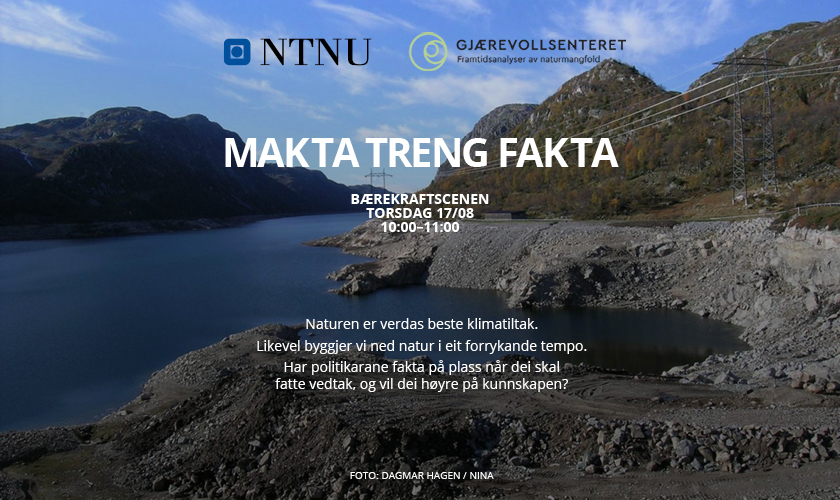 NTNU

GJÆREVOLLSENTERET
Framtidsanalyser av naturmangfold

MAKTA TRENG FAKTA

BÆREKRAFTSCENEN
TORSDAG 17/08
10:00–11:00

Naturen er verdas beste klimatiltak.

Likevel byggjer vi ned natur i eit forrykande tempo.

Har politikarane fakta på plass når dei skal fatte vedtak, og vil dei høyre på kunnskapen?

FOTO: DAGMAR HAGEN / NINA